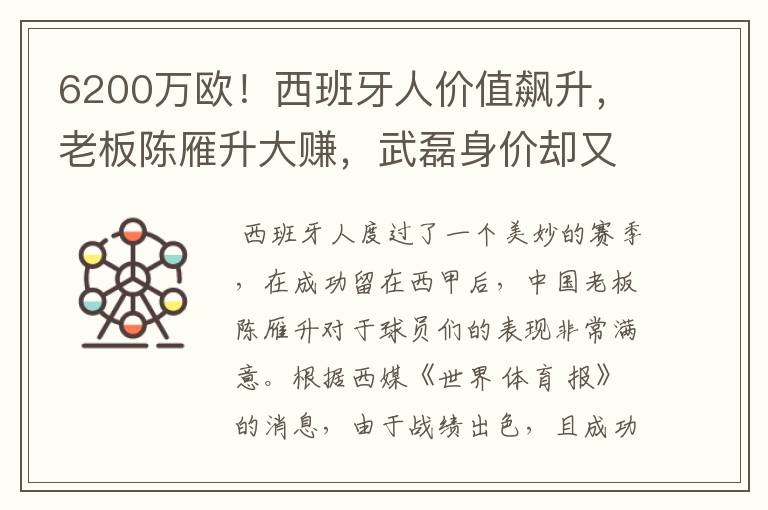 6200万欧！西班牙人价值飙升，老板陈雁升大赚，武磊身价却又

西班牙人度过了一个美妙的赛季，在成功留在西甲后，中国老板陈雁升对于球员们的表现非常满意。根据西媒《世界体育报》的消息，由于战绩出色，且成功